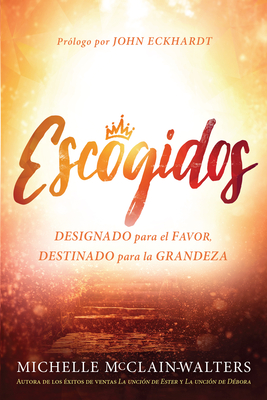 Prólogo por JOHN ECKHARDT

Escogidos

DESIGNADO para el FAVOR, DESTINADO para la GRANDEZA

MICHELLE McCLAIN-WALTERS
Autora de los éxitos de ventas La unción de Ester y La unción de Débora